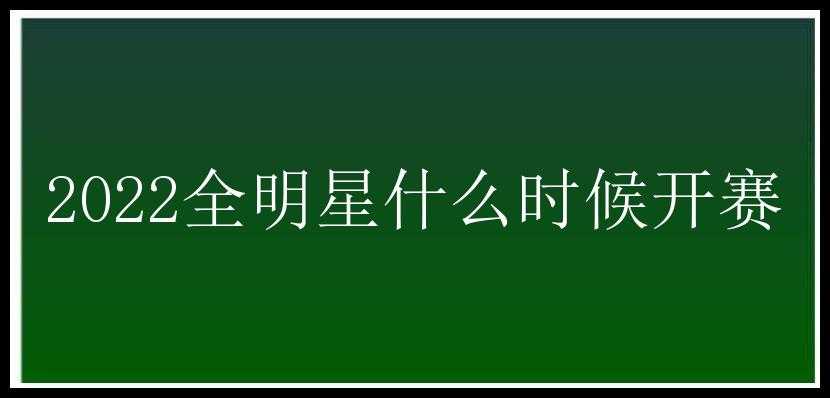 2022全明星什么时候开赛